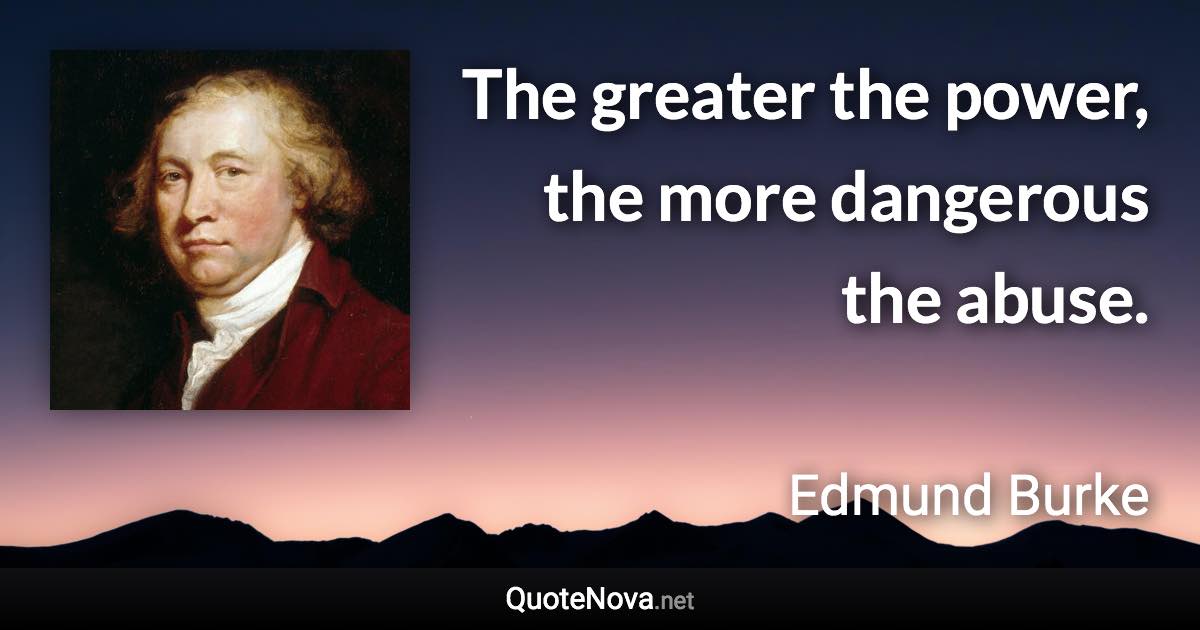 The greater the power, the more dangerous the abuse.

Edmund Burke

QuoteNova.net